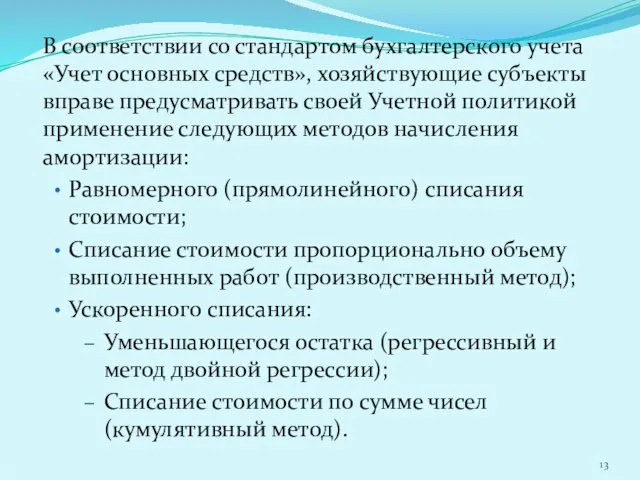 В соответствии со стандартом бухгалтерского учета «Учет основных средств», хозяйствующие субъекты вправе предусматривать своей Учетной политикой применение следующих методов начисления амортизации:

• Равномерного (прямолинейного) списания стоимости;
• Списание стоимости пропорционально объему выполненных работ (производственный метод);
• Ускоренного списания:
– Уменьшающегося остатка (регрессивный и метод двойной регрессии);
– Списание стоимости по сумме чисел (кумулятивный метод).

13